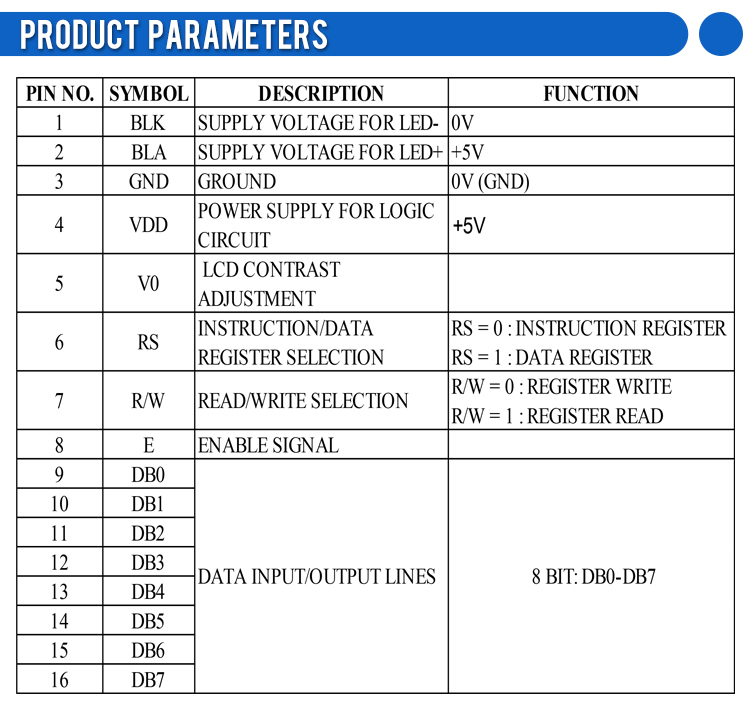 PRODUCT PARAMETERS

| PIN NO. | SYMBOL | DESCRIPTION | FUNCTION |
|---|---|---|---|
| 1 | BLK | SUPPLY VOLTAGE FOR LED- | 0V |
| 2 | BLA | SUPPLY VOLTAGE FOR LED+ | +5V |
| 3 | GND | GROUND | 0V (GND) |
| 4 | VDD | POWER SUPPLY FOR LOGIC CIRCUIT | +5V |
| 5 | V0 | LCD CONTRAST ADJUSTMENT | |
| 6 | RS | INSTRUCTION/DATA REGISTER SELECTION | RS = 0 : INSTRUCTION REGISTER RS = 1 : DATA REGISTER |
| 7 | R/W | READ/WRITE SELECTION | R/W = 0 : REGISTER WRITE R/W = 1 : REGISTER READ |
| 8 | E | ENABLE SIGNAL | |
| 9 | DB0 | DATA INPUT/OUTPUT LINES | 8 BIT: DB0-DB7 |
| 10 | DB1 | | |
| 11 | DB2 | | |
| 12 | DB3 | | |
| 13 | DB4 | | |
| 14 | DB5 | | |
| 15 | DB6 | | |
| 16 | DB7 | | |